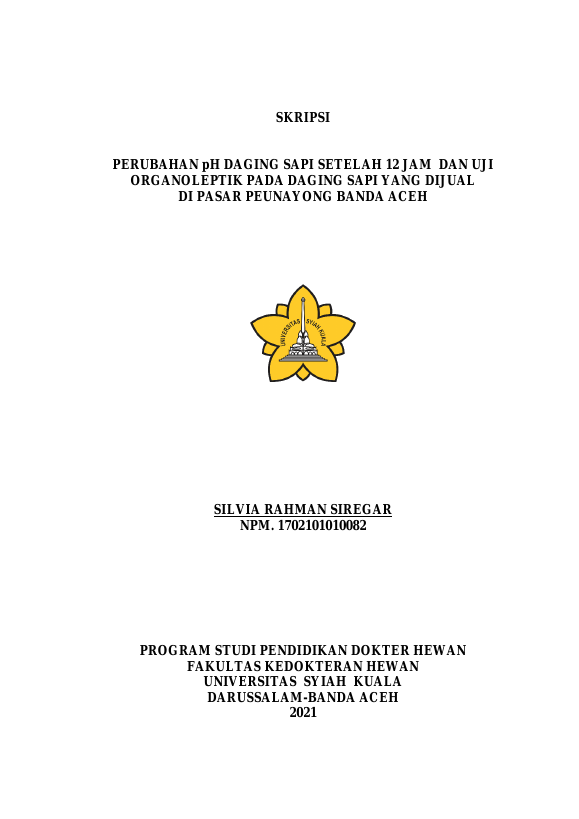 SKRIPSI

PERUBAHAN pH DAGING SAPI SETELAH 12 JAM DAN UJI ORGANOLEPTIK PADA DAGING SAPI YANG DIJUAL DI PASAR PEUNAYONG BANDA ACEH

UNIVERSITAS SYIAH KUALA

SILVIA RAHMAN SIREGAR
NPM. 1702101010082

PROGRAM STUDI PENDIDIKAN DOKTER HEWAN
FAKULTAS KEDOKTERAN HEWAN
UNIVERSITAS SYIAH KUALA
DARUSSALAM-BANDA ACEH
2021